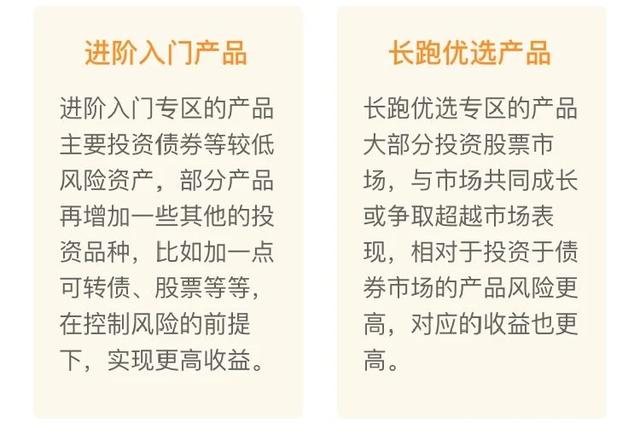 进阶入门产品

进阶入门专区的产品主要投资债券等较低风险资产，部分产品再增加一些其他的投资品种，比如加一点可转债、股票等等，在控制风险的前提下，实现更高收益。

长跑优选产品

长跑优选专区的产品大部分投资股票市场，与市场共同成长或争取超越市场表现，相对于投资于债券市场的产品风险更高，对应的收益也更高。